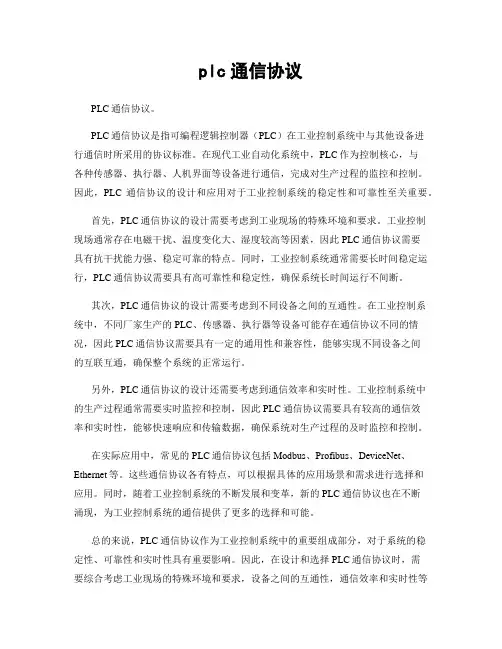 plc通信协议

PLC通信协议。

PLC通信协议是指可编程逻辑控制器（PLC）在工业控制系统中与其他设备进行通信时所采用的协议标准。在现代工业自动化系统中，PLC作为控制核心，与各种传感器、执行器、人机界面等设备进行通信，完成对生产过程的监控和控制。因此，PLC 通信协议的设计和应用对于工业控制系统的稳定性和可靠性至关重要。

首先，PLC通信协议的设计需要考虑到工业现场的特殊环境和要求。工业控制现场通常存在电磁干扰、温度变化大、湿度较高等因素，因此PLC通信协议需要具有抗干扰能力强、稳定可靠的特点。同时，工业控制系统通常需要长时间稳定运行，PLC通信协议需要具有高可靠性和稳定性，确保系统长时间运行不间断。

其次，PLC通信协议的设计需要考虑到不同设备之间的互通性。在工业控制系统中，不同厂家生产的PLC、传感器、执行器等设备可能存在通信协议不同的情况，因此PLC通信协议需要具有一定的通用性和兼容性，能够实现不同设备之间的互联互通，确保整个系统的正常运行。

另外，PLC通信协议的设计还需要考虑到通信效率和实时性。工业控制系统中的生产过程通常需要实时监控和控制，因此PLC通信协议需要具有较高的通信效率和实时性，能够快速响应和传输数据，确保系统对生产过程的及时监控和控制。

在实际应用中，常见的PLC通信协议包括Modbus、Profibus、DeviceNet、Ethernet等。这些通信协议各有特点，可以根据具体的应用场景和需求进行选择和应用。同时，随着工业控制系统的不断发展和变革，新的PLC通信协议也在不断涌现，为工业控制系统的通信提供了更多的选择和可能。

总的来说，PLC通信协议作为工业控制系统中的重要组成部分，对于系统的稳定性、可靠性和实时性具有重要影响。因此，在设计和选择PLC通信协议时，需要综合考虑工业现场的特殊环境和要求，设备之间的互通性，通信效率和实时性等